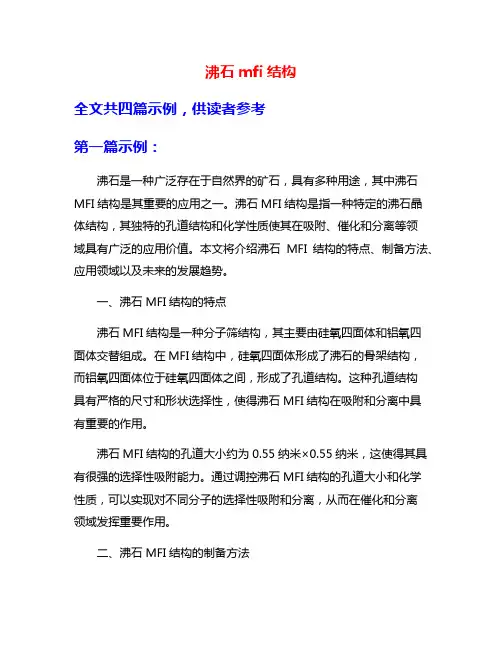 沸石 mfi 结构

全文共四篇示例，供读者参考

第一篇示例：

沸石是一种广泛存在于自然界的矿石，具有多种用途，其中沸石 MFI 结构是其重要的应用之一。沸石 MFI 结构是指一种特定的沸石晶体结构，其独特的孔道结构和化学性质使其在吸附、催化和分离等领域具有广泛的应用价值。本文将介绍沸石 MFI 结构的特点、制备方法、应用领域以及未来的发展趋势。

一、沸石 MFI 结构的特点

沸石 MFI 结构是一种分子筛结构，其主要由硅氧四面体和铝氧四面体交替组成。在 MFI 结构中，硅氧四面体形成了沸石的骨架结构，而铝氧四面体位于硅氧四面体之间，形成了孔道结构。这种孔道结构具有严格的尺寸和形状选择性，使得沸石 MFI 结构在吸附和分离中具有重要的作用。

沸石 MFI 结构的孔道大小约为 0.55 纳米×0.55 纳米，这使得其具有很强的选择性吸附能力。通过调控沸石 MFI 结构的孔道大小和化学性质，可以实现对不同分子的选择性吸附和分离，从而在催化和分离领域发挥重要作用。

二、沸石 MFI 结构的制备方法